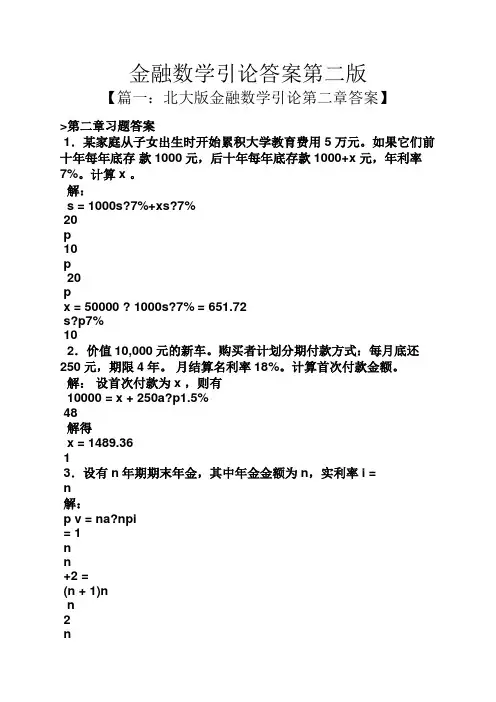 金融数学引论答案第二版
【篇一：北大版金融数学引论第二章答案】

>第二章习题答案
1．某家庭从子女出生时开始累积大学教育费用 5 万元。如果它们前十年每年底存 款 1000 元，后十年每年底存款 1000+x 元，年利率 7%。计算 x 。
解：
s = 1000s?7%+xs?7%
20
p
10
p
20
p
x = 50000 ? 1000s?7% = 651.72
s?p7%
10
2．价值 10,000 元的新车。购买者计划分期付款方式：每月底还 250 元，期限 4 年。 月结算名利率 18%。计算首次付款金额。
解： 设首次付款为 x ，则有
10000 = x + 250a?p1.5%
48
解得
x = 1489.36
1
3．设有 n 年期期末年金，其中年金金额为 n，实利率 i =
n
解：
p v = na?npi
= 1
n
n
+2 =
(n + 1)n
n
2
n